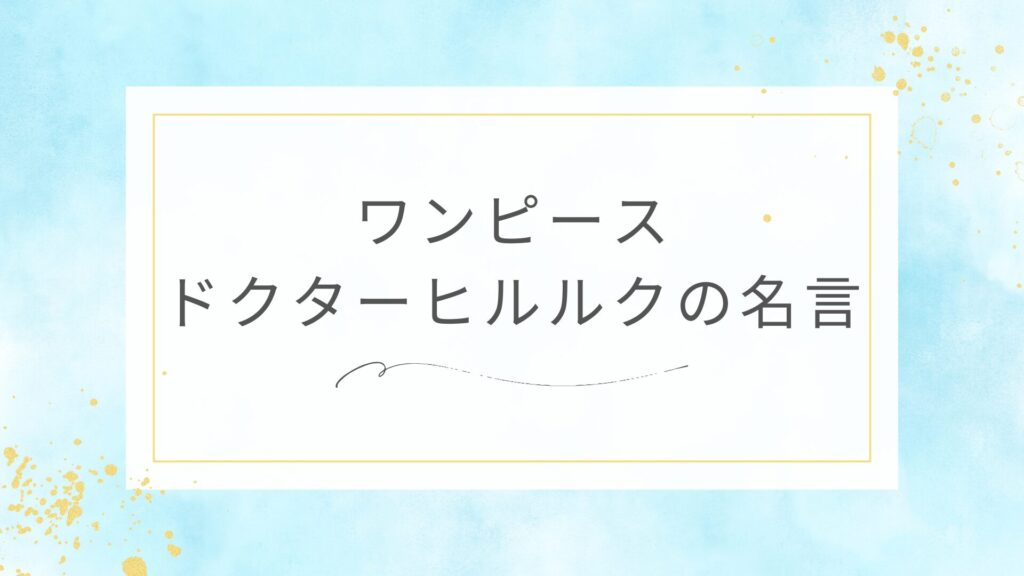 ワンピース
ドクターヒルルクの名言